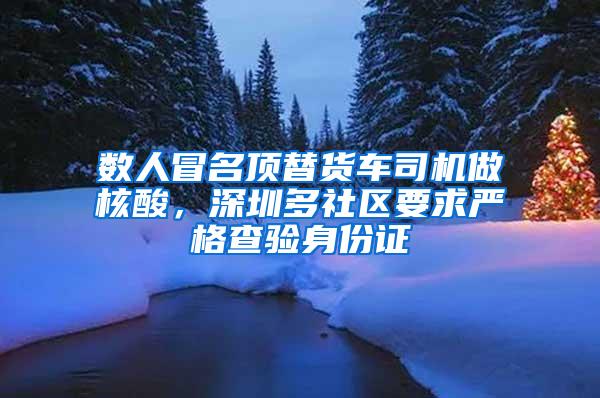 数人冒名顶替货车司机做核酸，深圳多社区要求严格查验身份证